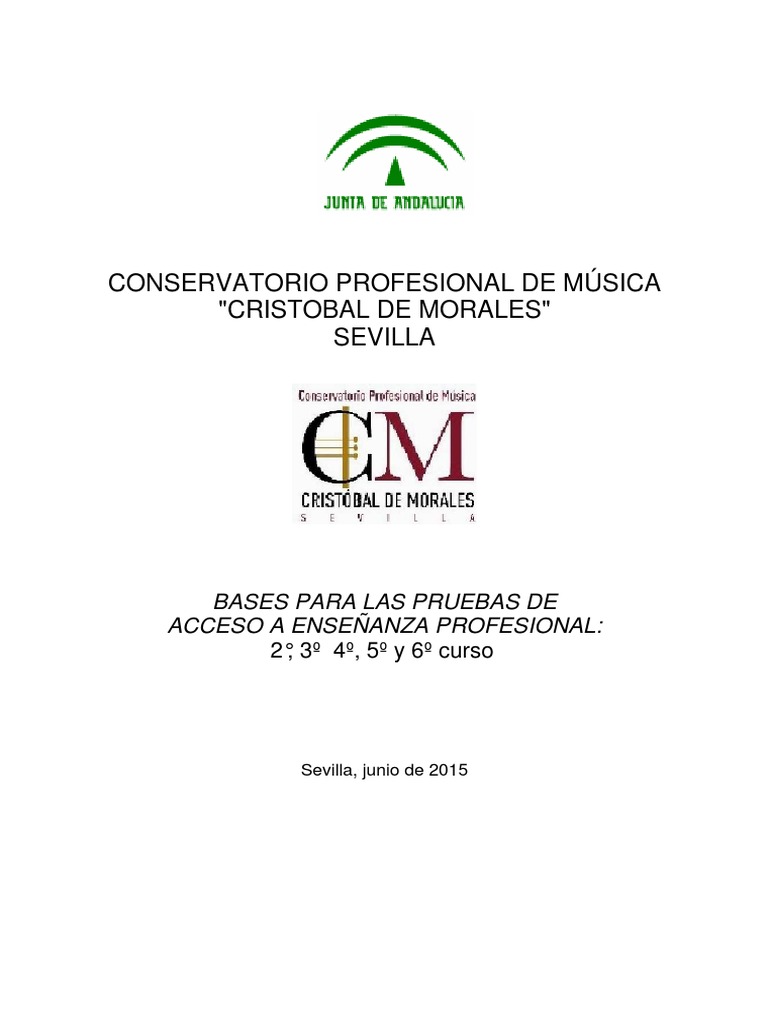 JUNTA DE ANDALUCIA

CONSERVATORIO PROFESIONAL DE MÚSICA
"CRISTOBAL DE MORALES"
SEVILLA

Conservatorio Profesional de Música
CM
CRISTÓBAL DE MORALES
S E V I L L A

BASES PARA LAS PRUEBAS DE
ACCESO A ENSEÑANZA PROFESIONAL:
2°; 3º 4º, 5º y 6º curso

Sevilla, junio de 2015